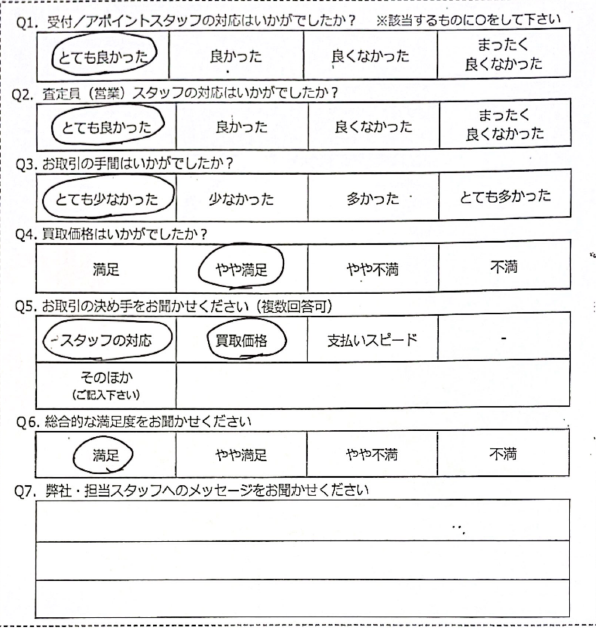 Q1. 受付／アポイントスタッフの対応はいかがでしたか？ ※該当するものに○をして下さい

| とても良かった | 良かった | 良くなかった | まったく良くなかった |
|---|---|---|---|

Q2. 査定員（営業）スタッフの対応はいかがでしたか？

| とても良かった | 良かった | 良くなかった | まったく良くなかった |
|---|---|---|---|

Q3. お取引の手間はいかがでしたか？

| とても少なかった | 少なかった | 多かった | とても多かった |
|---|---|---|---|

Q4. 買取価格はいかがでしたか？

| 満足 | やや満足 | やや不満 | 不満 |
|---|---|---|---|

Q5. お取引の決め手をお聞かせください（複数回答可）

| スタッフの対応 | 買取価格 | 支払いスピード | - |
|---|---|---|---|
| そのほか (ご記入下さい) | | | |

Q6. 総合的な満足度をお聞かせください

| 満足 | やや満足 | やや不満 | 不満 |
|---|---|---|---|

Q7. 弊社・担当スタッフへのメッセージをお聞かせください